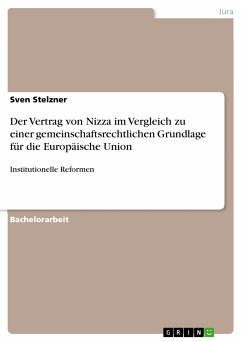 Jura

Sven Stelzner

Der Vertrag von Nizza im Vergleich zu einer gemeinschaftsrechtlichen Grundlage für die Europäische Union

Institutionelle Reformen

Bachelorarbeit

GRIN